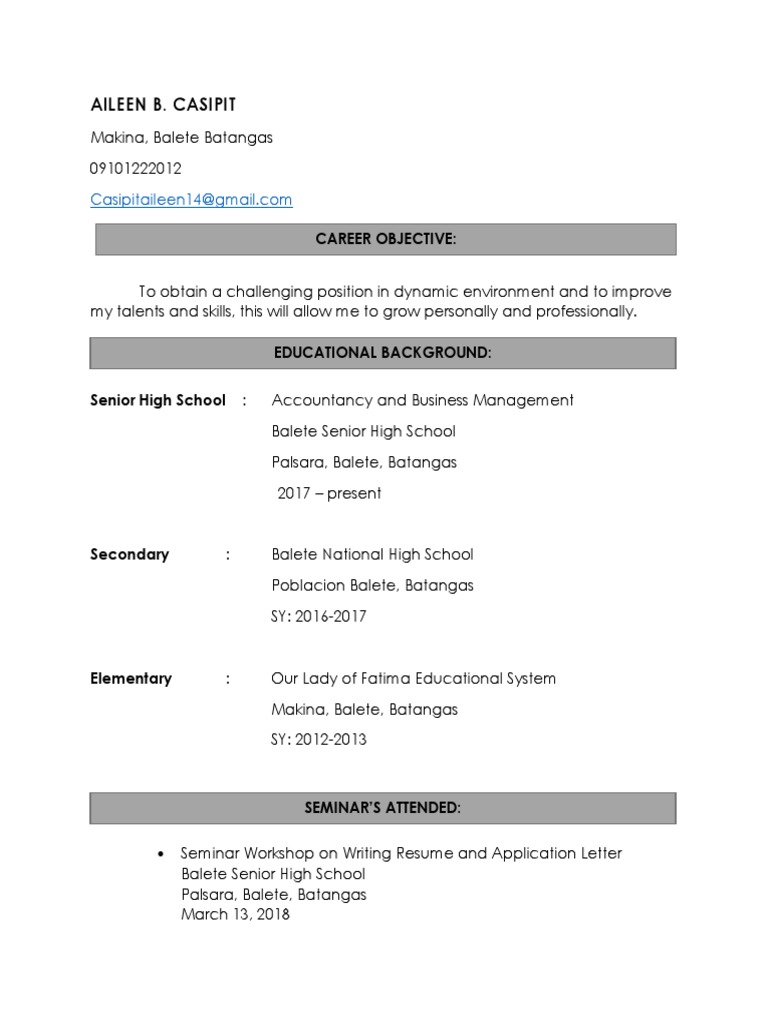 AILEEN B. CASIPIT

Makina, Balete Batangas

09101222012

Casipitaileen14@gmail.com

CAREER OBJECTIVE:

To obtain a challenging position in dynamic environment and to improve my talents and skills, this will allow me to grow personally and professionally.

EDUCATIONAL BACKGROUND:

Senior High School : Accountancy and Business Management

Balete Senior High School

Palsara, Balete, Batangas

2017 – present

Secondary : Balete National High School

Poblacion Balete, Batangas

SY: 2016-2017

Elementary : Our Lady of Fatima Educational System

Makina, Balete, Batangas

SY: 2012-2013

SEMINAR'S ATTENDED:

• Seminar Workshop on Writing Resume and Application Letter
Balete Senior High School
Palsara, Balete, Batangas
March 13, 2018